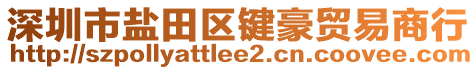 深圳市盐田区键豪贸易商行
http://szpollyattlee2.cn.coovee.com